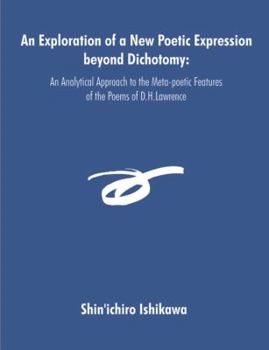 An Exploration of a New Poetic Expression beyond Dichotomy:

An Analytical Approach to the Meta-poetic Features of the Poems of D.H.Lawrence

Shin'ichiro Ishikawa